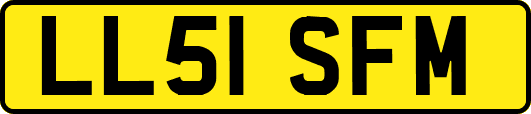 LL51 SFM